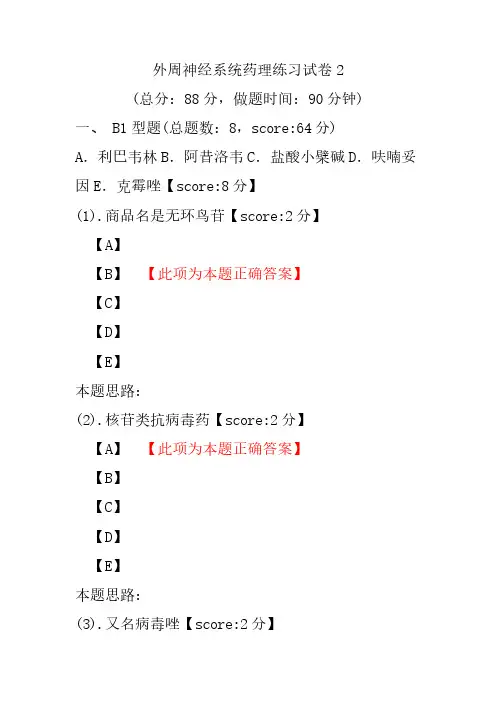 外周神经系统药理练习试卷 2

（总分：88 分，做题时间：90 分钟）

一、 B1 型题（总题数：8，score:64 分）

A．利巴韦林 B．阿昔洛韦 C．盐酸小檗碱 D．呋喃妥因 E．克霉唑【score:8 分】

(1)．商品名是无环鸟苷【score:2 分】

【A】

【B】 【此项为本题正确答案】

【C】

【D】

【E】

本题思路：

(2)．核苷类抗病毒药【score:2 分】

【A】 【此项为本题正确答案】

【B】

【C】

【D】

【E】

本题思路：

(3)．又名病毒唑【score:2 分】